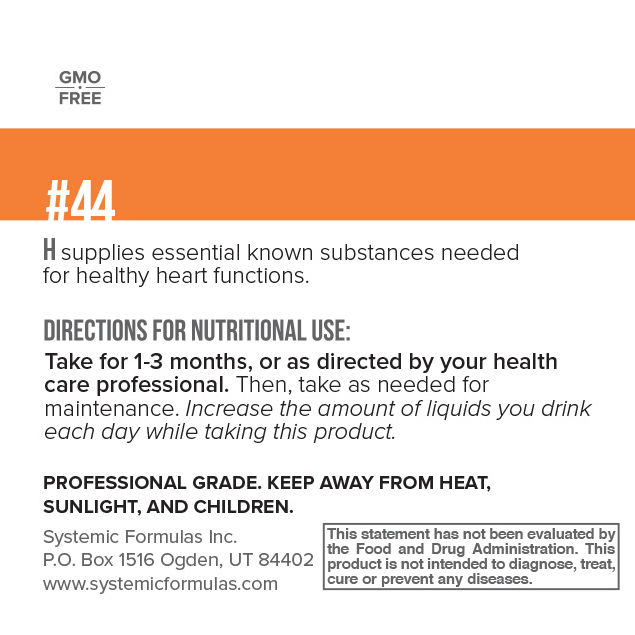 GMO
FREE

#44

H supplies essential known substances needed for healthy heart functions.

DIRECTIONS FOR NUTRITIONAL USE:

Take for 1-3 months, or as directed by your health care professional. Then, take as needed for maintenance. Increase the amount of liquids you drink each day while taking this product.

PROFESSIONAL GRADE. KEEP AWAY FROM HEAT, SUNLIGHT, AND CHILDREN.

Systemic Formulas Inc.
P.O. Box 1516 Ogden, UT 84402
www.systemicformulas.com

This statement has not been evaluated by the Food and Drug Administration. This product is not intended to diagnose, treat, cure or prevent any diseases.